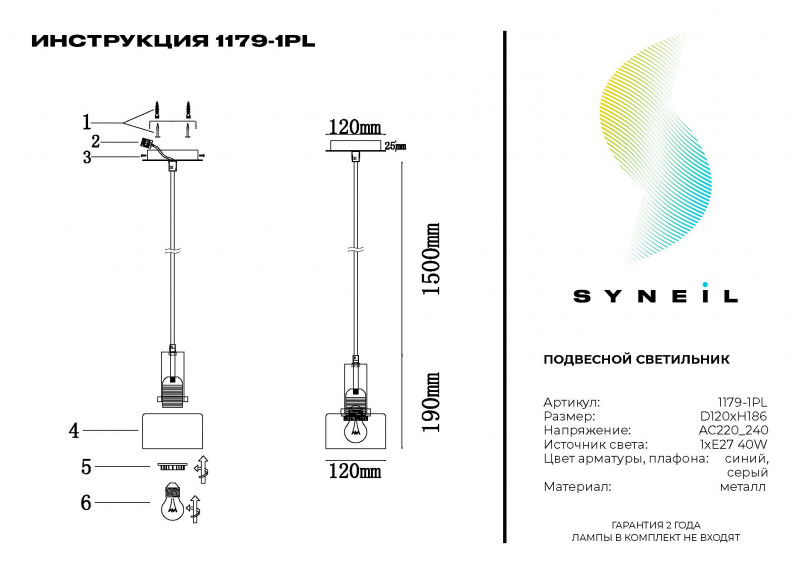 ИНСТРУКЦИЯ 1179-1PL

1
2
3
4
5
6

120mm
25mm
1500mm
190mm
120mm

SYNEIL

ПОДВЕСНОЙ СВЕТИЛЬНИК

| | |
|---|---|
| Артикул: | 1179-1PL |
| Размер: | D120xH186 |
| Напряжение: | AC220_240 |
| Источник света: | 1xE27 40W |
| Цвет арматуры, плафона: | синий, серый |
| Материал: | металл |

ГАРАНТИЯ 2 ГОДА
ЛАМПЫ В КОМПЛЕКТ НЕ ВХОДЯТ